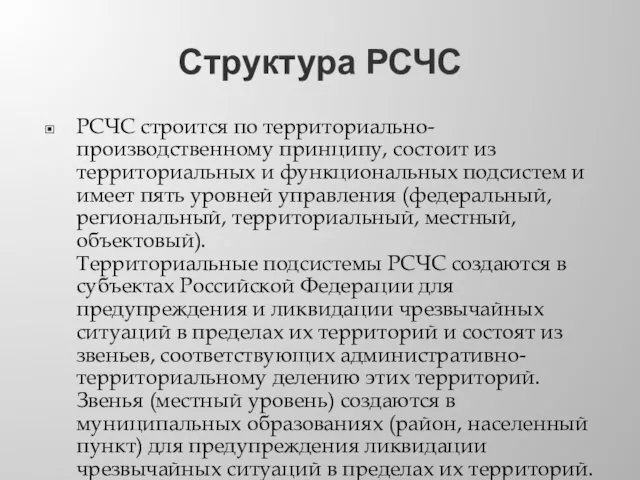 Структура РСЧС

РСЧС строится по территориально-производственному принципу, состоит из территориальных и функциональных подсистем и имеет пять уровней управления (федеральный, региональный, территориальный, местный, объектовый).
Территориальные подсистемы РСЧС создаются в субъектах Российской Федерации для предупреждения и ликвидации чрезвычайных ситуаций в пределах их территорий и состоят из звеньев, соответствующих административно-территориальному делению этих территорий.
Звенья (местный уровень) создаются в муниципальных образованиях (район, населенный пункт) для предупреждения ликвидации чрезвычайных ситуаций в пределах их территорий.